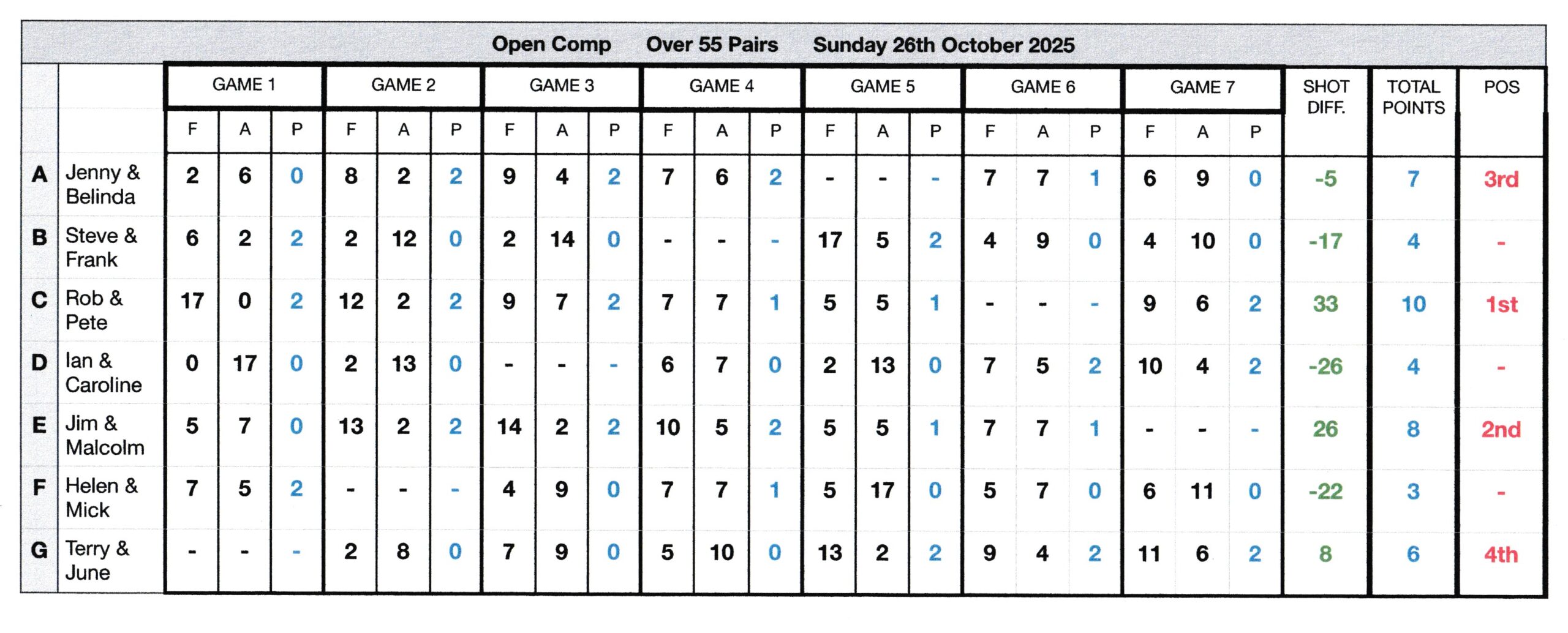 Open Comp Over 55 Pairs Sunday 26th October 2025

| | | GAME 1 | | | GAME 2 | | | GAME 3 | | | GAME 4 | | | GAME 5 | | | GAME 6 | | | GAME 7 | | | SHOT DIFF. | TOTAL POINTS | POS |
|---|---|---|---|---|---|---|---|---|---|---|---|---|---|---|---|---|---|---|---|---|---|---|---|---|---|
| | | F | A | P | F | A | P | F | A | P | F | A | P | F | A | P | F | A | P | F | A | P | | | |
| A | Jenny & Belinda | 2 | 6 | 0 | 8 | 2 | 2 | 9 | 4 | 2 | 7 | 6 | 2 | - | - | - | 7 | 7 | 1 | 6 | 9 | 0 | -5 | 7 | 3rd |
| B | Steve & Frank | 6 | 2 | 2 | 2 | 12 | 0 | 2 | 14 | 0 | - | - | - | 17 | 5 | 2 | 4 | 9 | 0 | 4 | 10 | 0 | -17 | 4 | - |
| C | Rob & Pete | 17 | 0 | 2 | 12 | 2 | 2 | 9 | 7 | 2 | 7 | 7 | 1 | 5 | 5 | 1 | - | - | - | 9 | 6 | 2 | 33 | 10 | 1st |
| D | Ian & Caroline | 0 | 17 | 0 | 2 | 13 | 0 | - | - | - | 6 | 7 | 0 | 2 | 13 | 0 | 7 | 5 | 2 | 10 | 4 | 2 | -26 | 4 | - |
| E | Jim & Malcolm | 5 | 7 | 0 | 13 | 2 | 2 | 14 | 2 | 2 | 10 | 5 | 2 | 5 | 5 | 1 | 7 | 7 | 1 | - | - | - | 26 | 8 | 2nd |
| F | Helen & Mick | 7 | 5 | 2 | - | - | - | 4 | 9 | 0 | 7 | 7 | 1 | 5 | 17 | 0 | 5 | 7 | 0 | 6 | 11 | 0 | -22 | 3 | - |
| G | Terry & June | - | - | - | 2 | 8 | 0 | 7 | 9 | 0 | 5 | 10 | 0 | 13 | 2 | 2 | 9 | 4 | 2 | 11 | 6 | 2 | 8 | 6 | 4th |